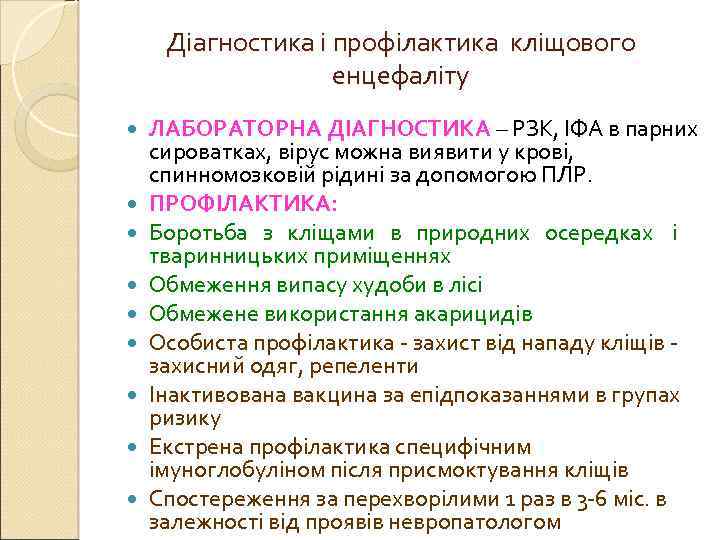 Діагностика і профілактика кліщового енцефаліту

- ЛАБОРАТОРНА ДІАГНОСТИКА – РЗК, ІФА в парних сироватках, вірус можна виявити у крові, спинномозковій рідині за допомогою ПЛР.
- ПРОФІЛАКТИКА:
- Боротьба з кліщами в природних осередках і тваринницьких приміщеннях
- Обмеження випасу худоби в лісі
- Обмежене використання акарицидів
- Особиста профілактика - захист від нападу кліщів - захисний одяг, репеленти
- Інактивована вакцина за епідпоказаннями в групах ризику
- Екстрена профілактика специфічним імуноглобуліном після присмоктування кліщів
- Спостереження за перехворілими 1 раз в 3-6 міс. в залежності від проявів невропатологом